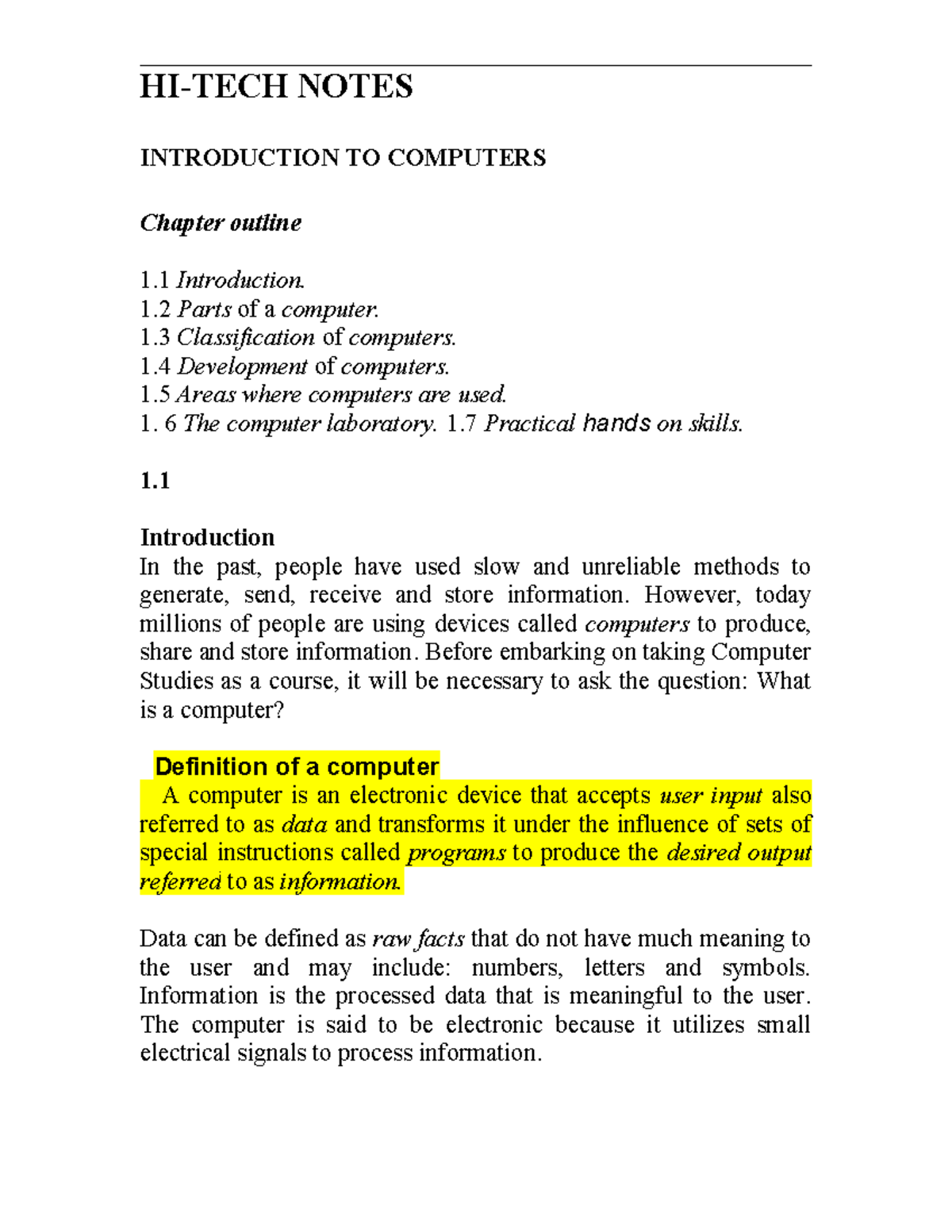 HI-TECH NOTES

INTRODUCTION TO COMPUTERS

Chapter outline

1.1 Introduction.
1.2 Parts of a computer.
1.3 Classification of computers.
1.4 Development of computers.
1.5 Areas where computers are used.
1. 6 The computer laboratory. 1.7 Practical hands on skills.

1.1

Introduction
In the past, people have used slow and unreliable methods to generate, send, receive and store information. However, today millions of people are using devices called computers to produce, share and store information. Before embarking on taking Computer Studies as a course, it will be necessary to ask the question: What is a computer?

Definition of a computer
A computer is an electronic device that accepts user input also referred to as data and transforms it under the influence of sets of special instructions called programs to produce the desired output referred to as information.

Data can be defined as raw facts that do not have much meaning to the user and may include: numbers, letters and symbols. Information is the processed data that is meaningful to the user. The computer is said to be electronic because it utilizes small electrical signals to process information.